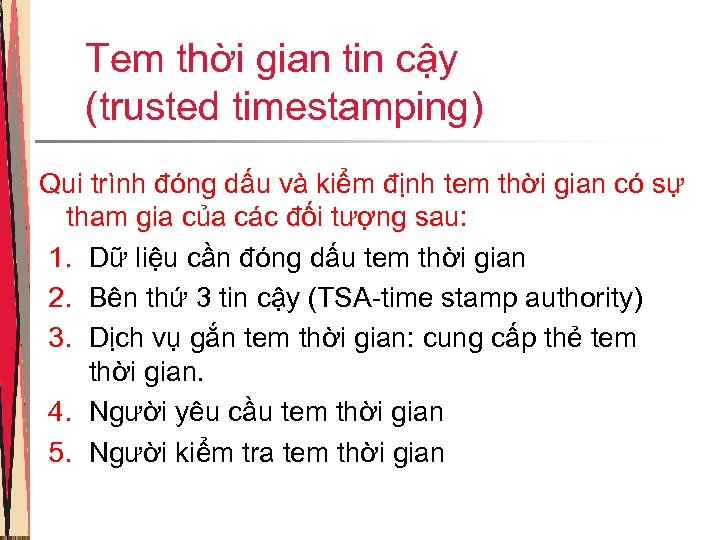 Tem thời gian tin cậy (trusted timestamping)

Qui trình đóng dấu và kiểm định tem thời gian có sự tham gia của các đối tượng sau:

1. Dữ liệu cần đóng dấu tem thời gian
2. Bên thứ 3 tin cậy (TSA-time stamp authority)
3. Dịch vụ gắn tem thời gian: cung cấp thẻ tem thời gian.
4. Người yêu cầu tem thời gian
5. Người kiểm tra tem thời gian